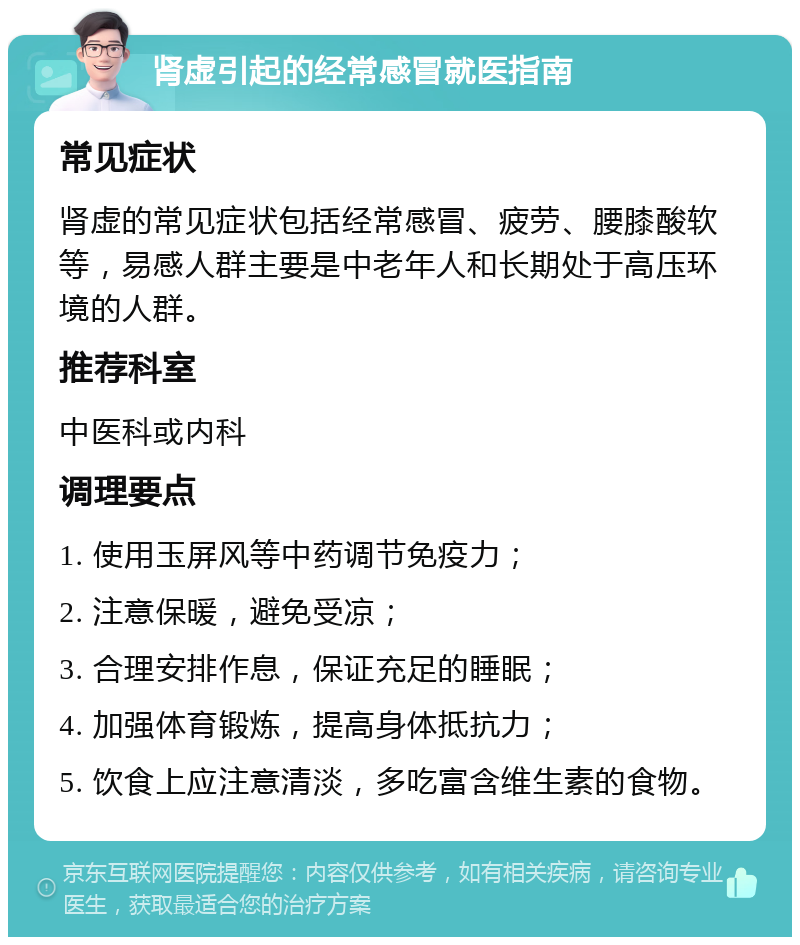 肾虚引起的经常感冒就医指南

常见症状

肾虚的常见症状包括经常感冒、疲劳、腰膝酸软等，易感人群主要是中老年人和长期处于高压环境的人群。

推荐科室

中医科或内科

调理要点

1. 使用玉屏风等中药调节免疫力；

2. 注意保暖，避免受凉；

3. 合理安排作息，保证充足的睡眠；

4. 加强体育锻炼，提高身体抵抗力；

5. 饮食上应注意清淡，多吃富含维生素的食物。

京东互联网医院提醒您：内容仅供参考，如有相关疾病，请咨询专业医生，获取最适合您的治疗方案